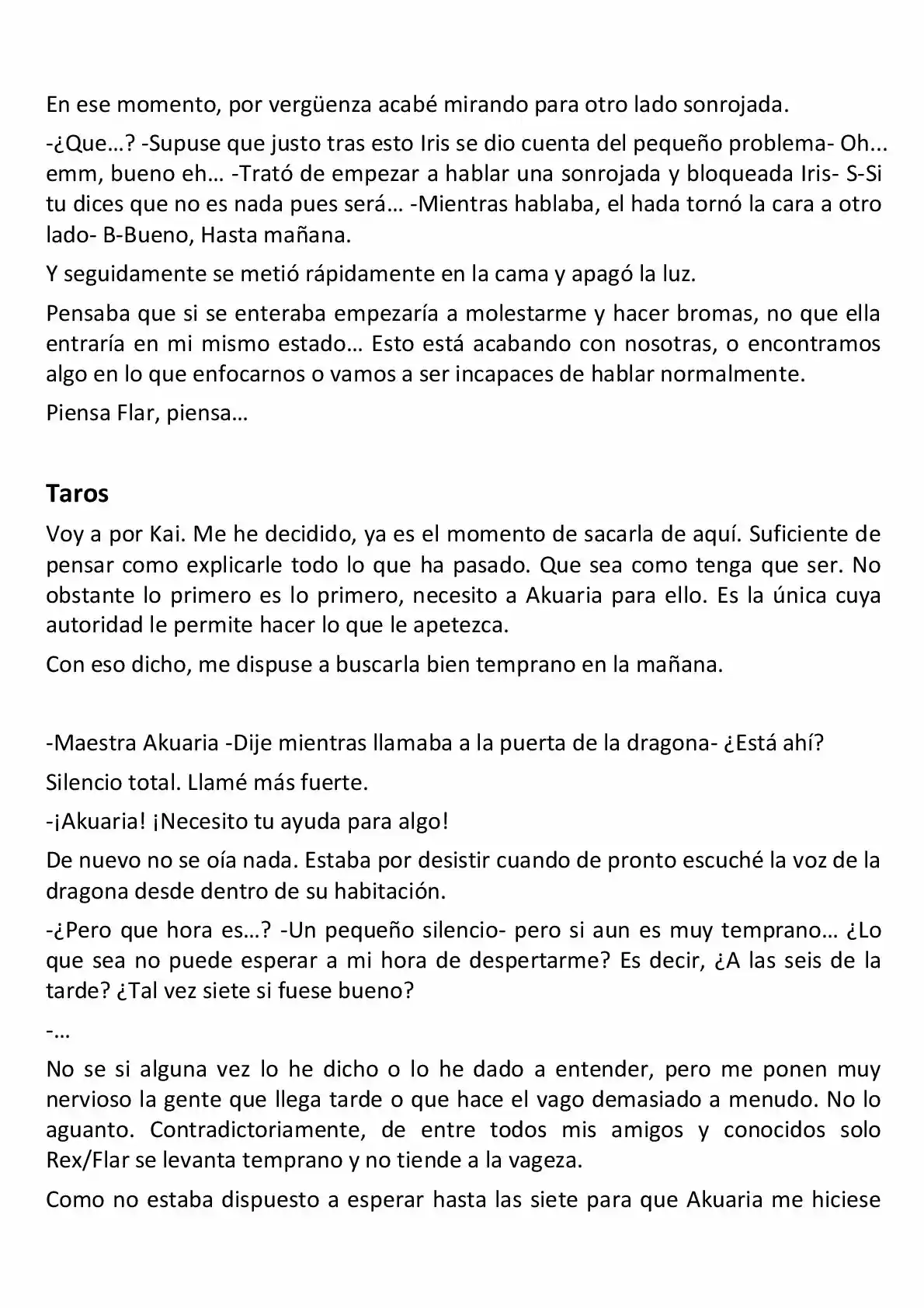 En ese momento, por vergüenza acabé mirando para otro lado sonrojada.

-¿Que…? -Supuse que justo tras esto Iris se dio cuenta del pequeño problema- Oh... emm, bueno eh… -Trató de empezar a hablar una sonrojada y bloqueada Iris- S-Si tu dices que no es nada pues será… -Mientras hablaba, el hada tornó la cara a otro lado- B-Bueno, Hasta mañana.

Y seguidamente se metió rápidamente en la cama y apagó la luz.

Pensaba que si se enteraba empezaría a molestarme y hacer bromas, no que ella entraría en mi mismo estado… Esto está acabando con nosotras, o encontramos algo en lo que enfocarnos o vamos a ser incapaces de hablar normalmente.

Piensa Flar, piensa…

Taros

Voy a por Kai. Me he decidido, ya es el momento de sacarla de aquí. Suficiente de pensar como explicarle todo lo que ha pasado. Que sea como tenga que ser. No obstante lo primero es lo primero, necesito a Akuaria para ello. Es la única cuya autoridad le permite hacer lo que le apetezca.

Con eso dicho, me dispuse a buscarla bien temprano en la mañana.

-Maestra Akuaria -Dije mientras llamaba a la puerta de la dragona- ¿Está ahí?

Silencio total. Llamé más fuerte.

-¡Akuaria! ¡Necesito tu ayuda para algo!

De nuevo no se oía nada. Estaba por desistir cuando de pronto escuché la voz de la dragona desde dentro de su habitación.

-¿Pero que hora es…? -Un pequeño silencio- pero si aun es muy temprano… ¿Lo que sea no puede esperar a mi hora de despertarme? Es decir, ¿A las seis de la tarde? ¿Tal vez siete si fuese bueno?

-…

No se si alguna vez lo he dicho o lo he dado a entender, pero me ponen muy nervioso la gente que llega tarde o que hace el vago demasiado a menudo. No lo aguanto. Contradictoriamente, de entre todos mis amigos y conocidos solo Rex/Flar se levanta temprano y no tiende a la vageza.

Como no estaba dispuesto a esperar hasta las siete para que Akuaria me hiciese